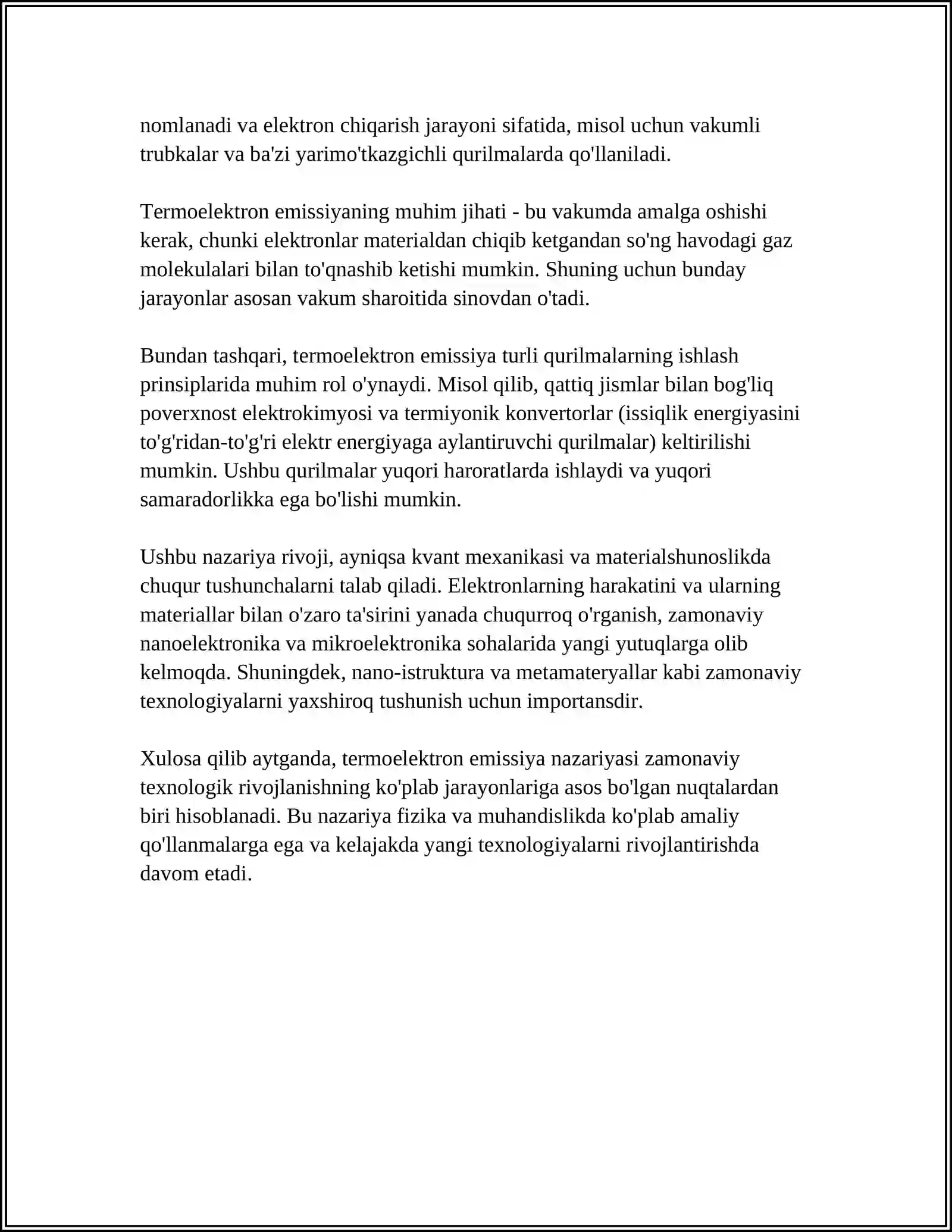 nomlanadi va elektron chiqarish jarayoni sifatida, misol uchun vakumli trubkalar va ba'zi yarimo'tkazgichli qurilmalarda qo'llaniladi.

Termoelektron emissiyaning muhim jihati - bu vakumda amalga oshishi kerak, chunki elektronlar materialdan chiqib ketgandan so'ng havodagi gaz molekulalari bilan to'qnashib ketishi mumkin. Shuning uchun bunday jarayonlar asosan vakum sharoitida sinovdan o'tadi.

Bundan tashqari, termoelektron emissiya turli qurilmalarning ishlash prinsiplarida muhim rol o'ynaydi. Misol qilib, qattiq jismlar bilan bog'liq poverxnost elektrokimyosi va termiyonik konvertorlar (issiqlik energiyasini to'g'ridan-to'g'ri elektr energiyaga aylantiruvchi qurilmalar) keltirilishi mumkin. Ushbu qurilmalar yuqori haroratlarda ishlaydi va yuqori samaradorlikka ega bo'lishi mumkin.

Ushbu nazariya rivoji, ayniqsa kvant mexanikasi va materialshunoslikda chuqur tushunchalarni talab qiladi. Elektronlarning harakatini va ularning materiallar bilan o'zaro ta'sirini yanada chuqurroq o'rganish, zamonaviy nanoelektronika va mikroelektronika sohalarida yangi yutuqlarga olib kelmoqda. Shuningdek, nano-istruktura va metamateryallar kabi zamonaviy texnologiyalarni yaxshiroq tushunish uchun importansdir.

Xulosa qilib aytganda, termoelektron emissiya nazariyasi zamonaviy texnologik rivojlanishning ko'plab jarayonlariga asos bo'lgan nuqtalardan biri hisoblanadi. Bu nazariya fizika va muhandislikda ko'plab amaliy qo'llanmalarga ega va kelajakda yangi texnologiyalarni rivojlantirishda davom etadi.